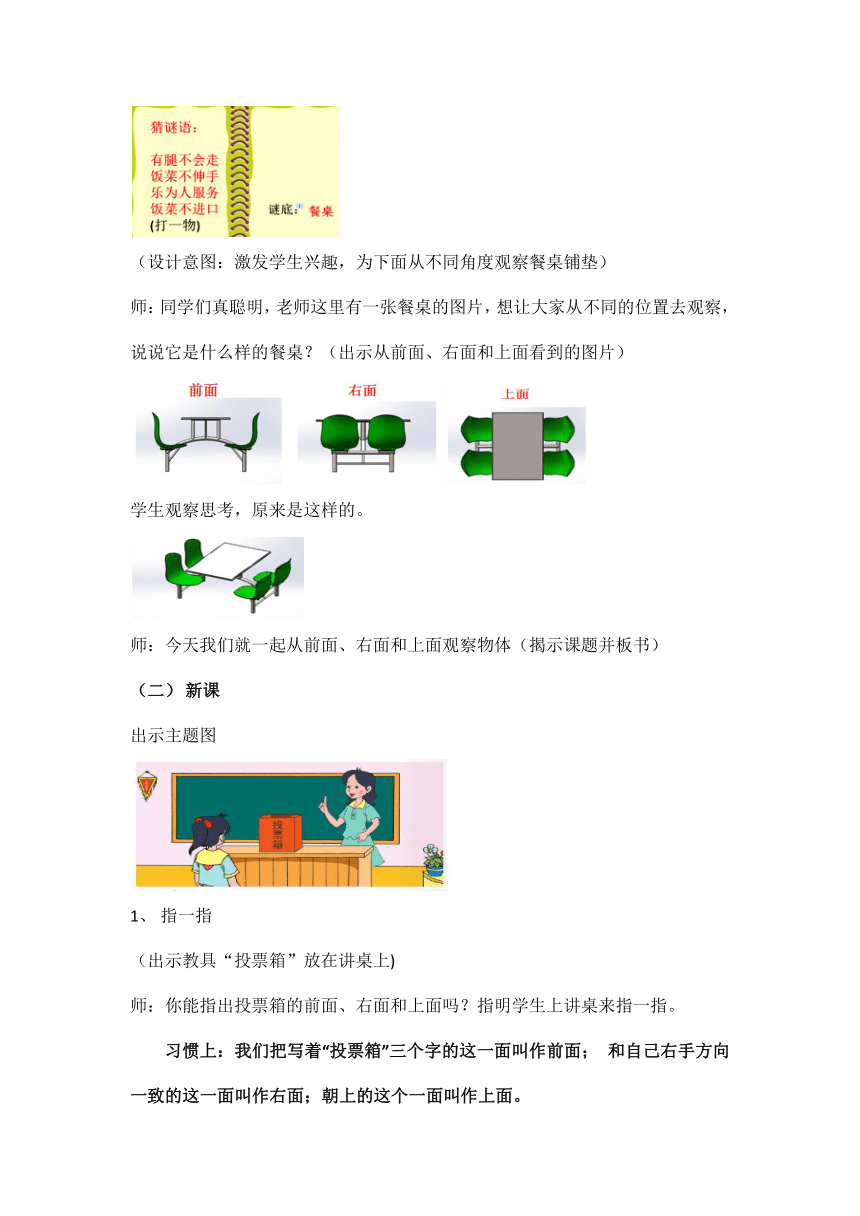 猜谜语：

有腿不会走
饭菜不伸手
乐为人服务
饭菜不进口
(打一物)

谜底：餐桌

（设计意图：激发学生兴趣，为下面从不同角度观察餐桌铺垫）

师：同学们真聪明，老师这里有一张餐桌的图片，想让大家从不同的位置去观察，说说它是什么样的餐桌？（出示从前面、右面和上面看到的图片）

前面 右面 上面

学生观察思考，原来是这样的。

师：今天我们就一起从前面、右面和上面观察物体（揭示课题并板书）

（二）新课

出示主题图

投票箱

1、 指一指

（出示教具“投票箱”放在讲桌上)

师：你能指出投票箱的前面、右面和上面吗？指明学生上讲桌来指一指。

习惯上：我们把写着“投票箱”三个字的这一面叫作前面； 和自己右手方向一致的这一面叫作右面；朝上的这个一面叫作上面。